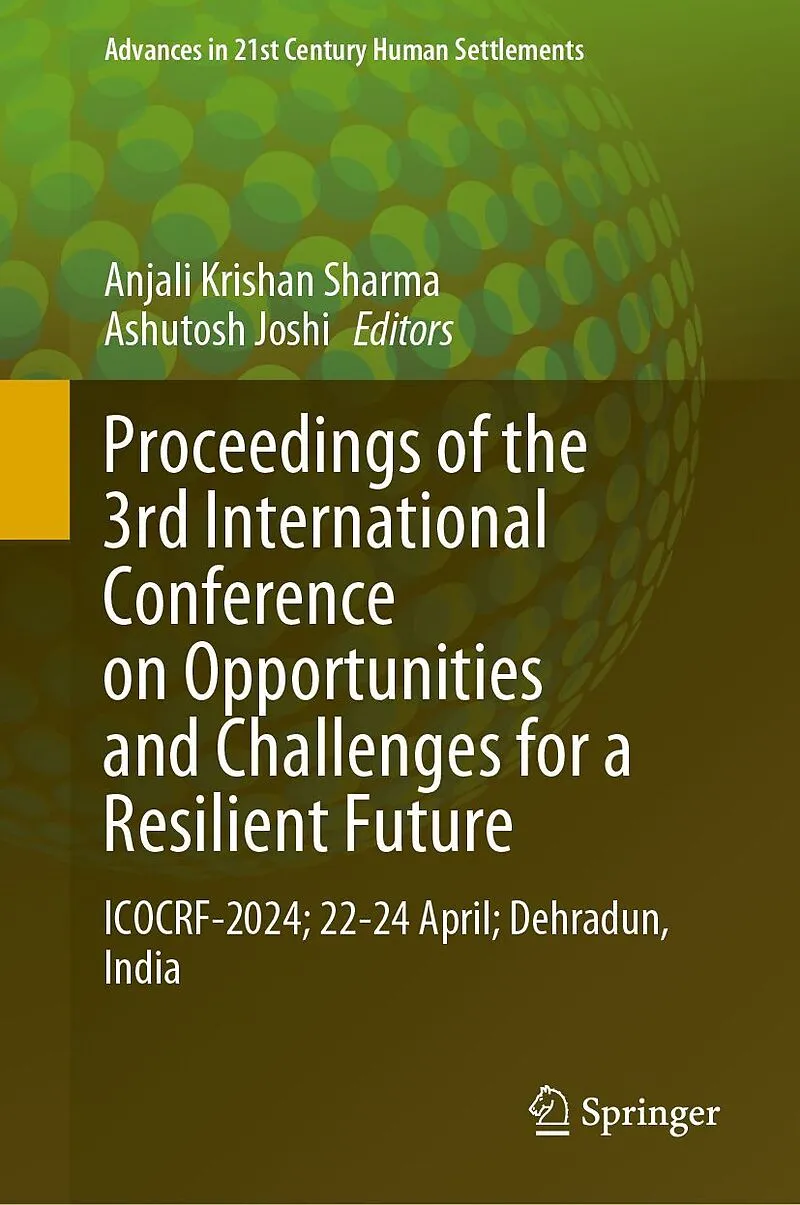 Advances in 21st Century Human Settlements

Anjali Krishan Sharma
Ashutosh Joshi Editors

Proceedings of the 3rd International Conference on Opportunities and Challenges for a Resilient Future

ICOCRF-2024; 22-24 April; Dehradun, India

Springer